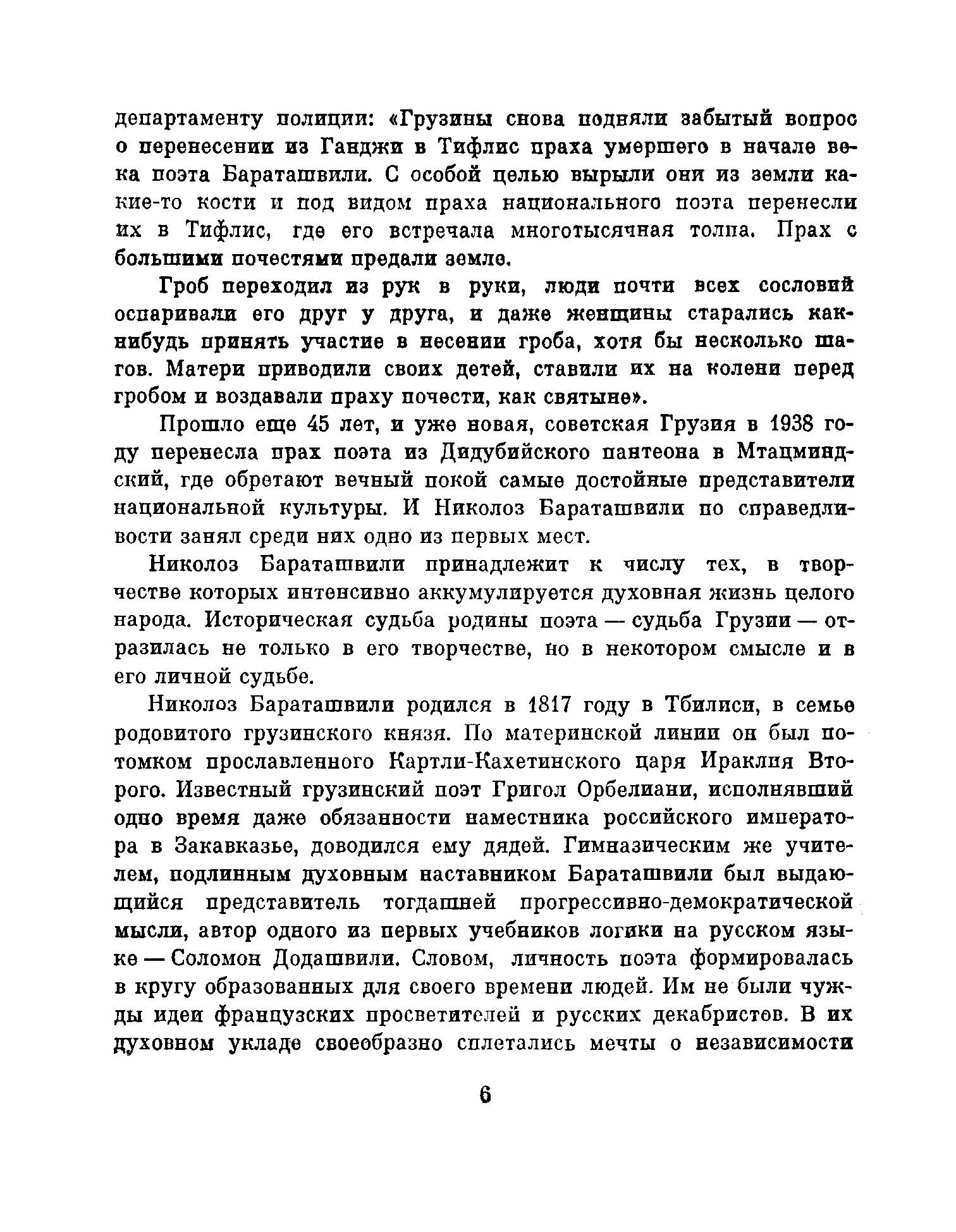 департаменту полиции: «Грузины снова подняли забытый вопрос о перенесении из Ганджи в Тифлис праха умершего в начале века поэта Бараташвили. С особой целью вырыли они из земли какие-то кости и под видом праха национального поэта перенесли их в Тифлис, где его встречала многотысячная толпа. Прах с большими почестями предали земле.

Гроб переходил из рук в руки, люди почти всех сословий оспаривали его друг у друга, и даже женщины старались как-нибудь принять участие в несении гроба, хотя бы несколько шагов. Матери приводили своих детей, ставили их на колени перед гробом и воздавали праху почести, как святыне».

Прошло еще 45 лет, и уже новая, советская Грузия в 1938 году перенесла прах поэта из Дидубийского пантеона в Мтацминдский, где обретают вечный покой самые достойные представители национальной культуры. И Николоз Бараташвили по справедливости занял среди них одно из первых мест.

Николоз Бараташвили принадлежит к числу тех, в творчестве которых интенсивно аккумулируется духовная жизнь целого народа. Историческая судьба родины поэта — судьба Грузии — отразилась не только в его творчестве, но в некотором смысле и в его личной судьбе.

Николоз Бараташвили родился в 1817 году в Тбилиси, в семье родовитого грузинского князя. По материнской линии он был потомком прославленного Картли-Кахетинского царя Ираклия Второго. Известный грузинский поэт Григол Орбелиани, исполнявший одно время даже обязанности наместника российского императора в Закавказье, доводился ему дядей. Гимназическим же учителем, подлинным духовным наставником Бараташвили был выдающийся представитель тогдашней прогрессивно-демократической мысли, автор одного из первых учебников логики на русском языке — Соломон Додашвили. Словом, личность поэта формировалась в кругу образованных для своего времени людей. Им не были чужды идеи французских просветителей и русских декабристов. В их духовном укладе своеобразно сплетались мечты о независимости

6